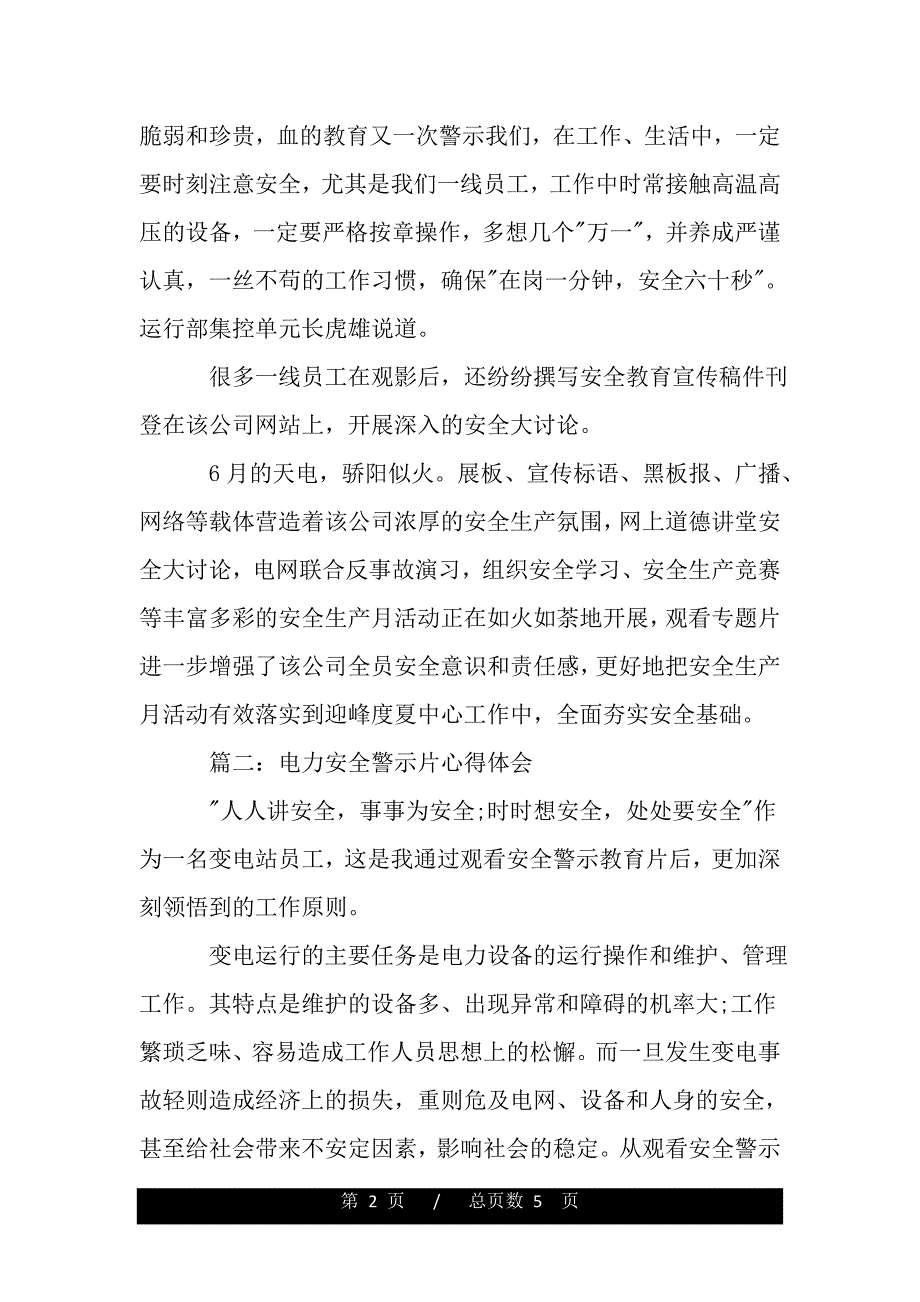 脆弱和珍贵，血的教育又一次警示我们，在工作、生活中，一定要时刻注意安全，尤其是我们一线员工，工作中时常接触高温高压的设备，一定要严格按章操作，多想几个"万一"，并养成严谨认真，一丝不苟的工作习惯，确保"在岗一分钟，安全六十秒"。运行部集控单元长虎雄说道。

很多一线员工在观影后，还纷纷撰写安全教育宣传稿件刊登在该公司网站上，开展深入的安全大讨论。

6月的天电，骄阳似火。展板、宣传标语、黑板报、广播、网络等载体营造着该公司浓厚的安全生产氛围，网上道德讲堂安全大讨论，电网联合反事故演习，组织安全学习、安全生产竞赛等丰富多彩的安全生产月活动正在如火如荼地开展，观看专题片进一步增强了该公司全员安全意识和责任感，更好地把安全生产月活动有效落实到迎峰度夏中心工作中，全面夯实安全基础。

篇二：电力安全警示片心得体会

"人人讲安全，事事为安全;时时想安全，处处要安全"作为一名变电站员工，这是我通过观看安全警示教育片后，更加深刻领悟到的工作原则。

变电运行的主要任务是电力设备的运行操作和维护、管理工作。其特点是维护的设备多、出现异常和障碍的机率大;工作繁琐乏味、容易造成工作人员思想上的松懈。而一旦发生变电事故轻则造成经济上的损失，重则危及电网、设备和人身的安全，甚至给社会带来不安定因素，影响社会的稳定。从观看安全警示

第 2 页 / 总页数 5 页